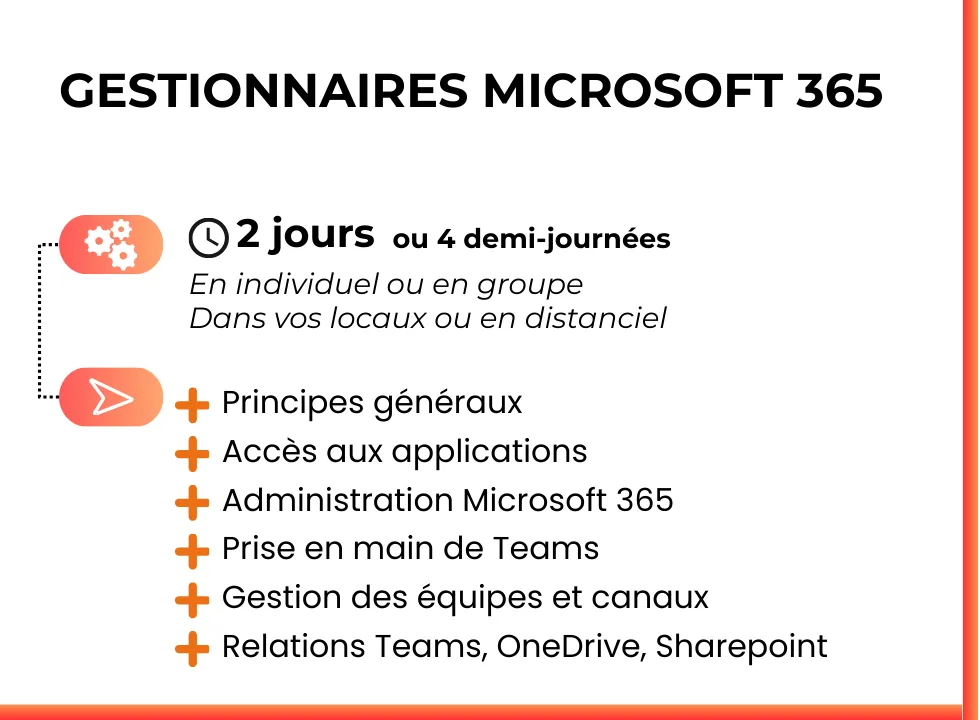 GESTIONNAIRES MICROSOFT 365

2 jours ou 4 demi-journées

En individuel ou en groupe
Dans vos locaux ou en distanciel

Principes généraux
Accès aux applications
Administration Microsoft 365
Prise en main de Teams
Gestion des équipes et canaux
Relations Teams, OneDrive, Sharepoint